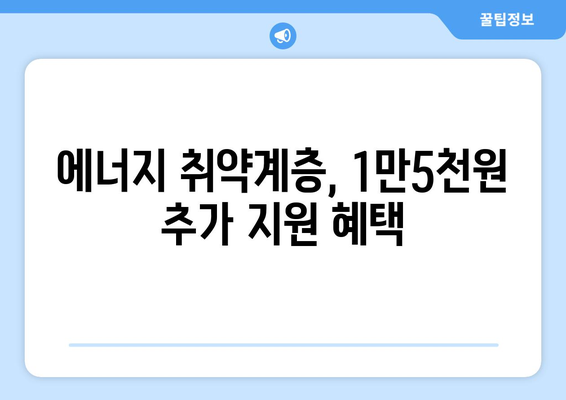 꿀팁정보

에너지 취약계층, 1만5천원 추가 지원 혜택